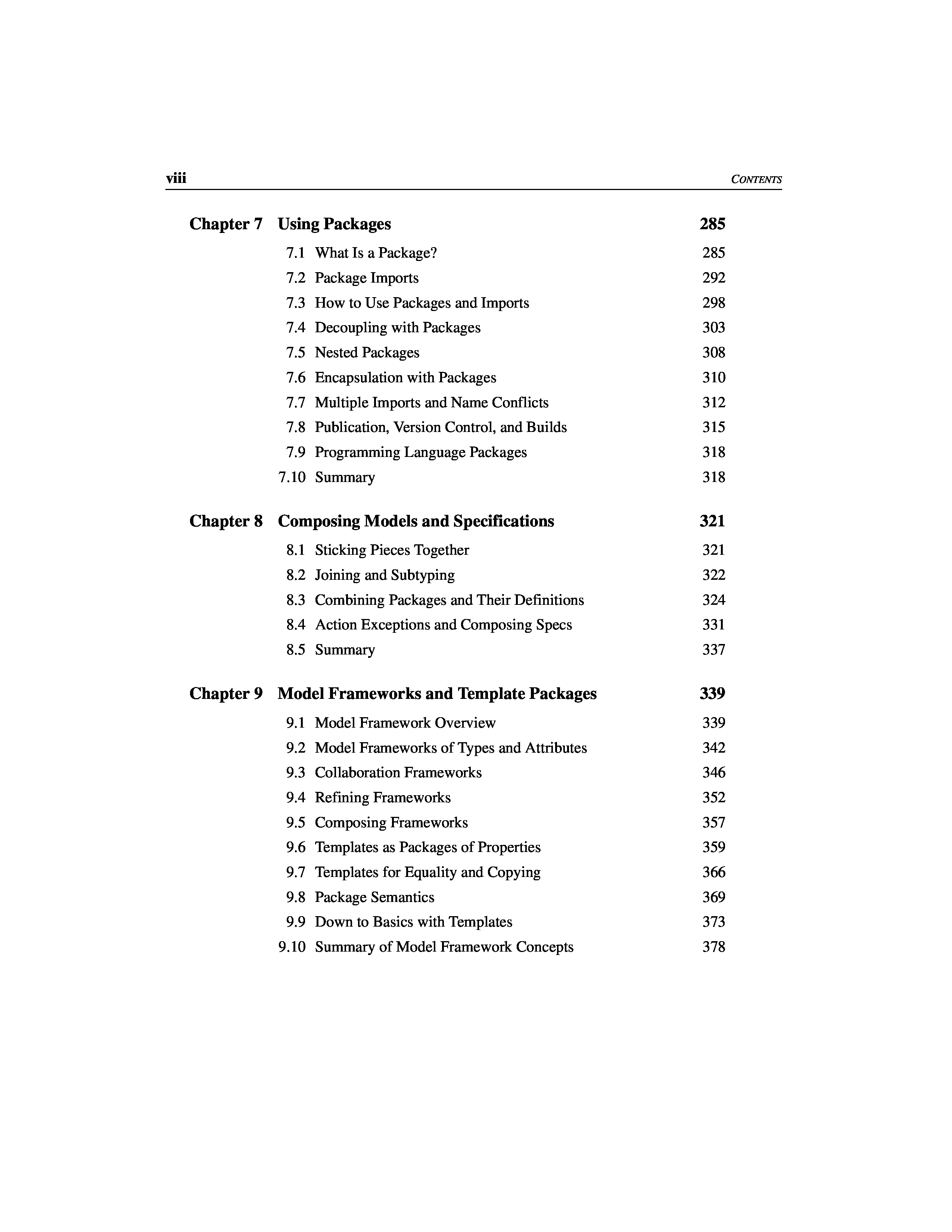 viii CONTENTS

Chapter 7 Using Packages 285

7.1 What Is a Package? 285
7.2 Package Imports 292
7.3 How to Use Packages and Imports 298
7.4 Decoupling with Packages 303
7.5 Nested Packages 308
7.6 Encapsulation with Packages 310
7.7 Multiple Imports and Name Conflicts 312
7.8 Publication, Version Control, and Builds 315
7.9 Programming Language Packages 318
7.10 Summary 318

Chapter 8 Composing Models and Specifications 321

8.1 Sticking Pieces Together 321
8.2 Joining and Subtyping 322
8.3 Combining Packages and Their Definitions 324
8.4 Action Exceptions and Composing Specs 331
8.5 Summary 337

Chapter 9 Model Frameworks and Template Packages 339

9.1 Model Framework Overview 339
9.2 Model Frameworks of Types and Attributes 342
9.3 Collaboration Frameworks 346
9.4 Refining Frameworks 352
9.5 Composing Frameworks 357
9.6 Templates as Packages of Properties 359
9.7 Templates for Equality and Copying 366
9.8 Package Semantics 369
9.9 Down to Basics with Templates 373
9.10 Summary of Model Framework Concepts 378